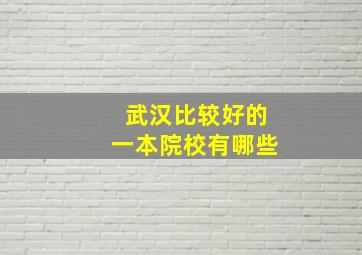 武汉比较好的
一本院校有哪些